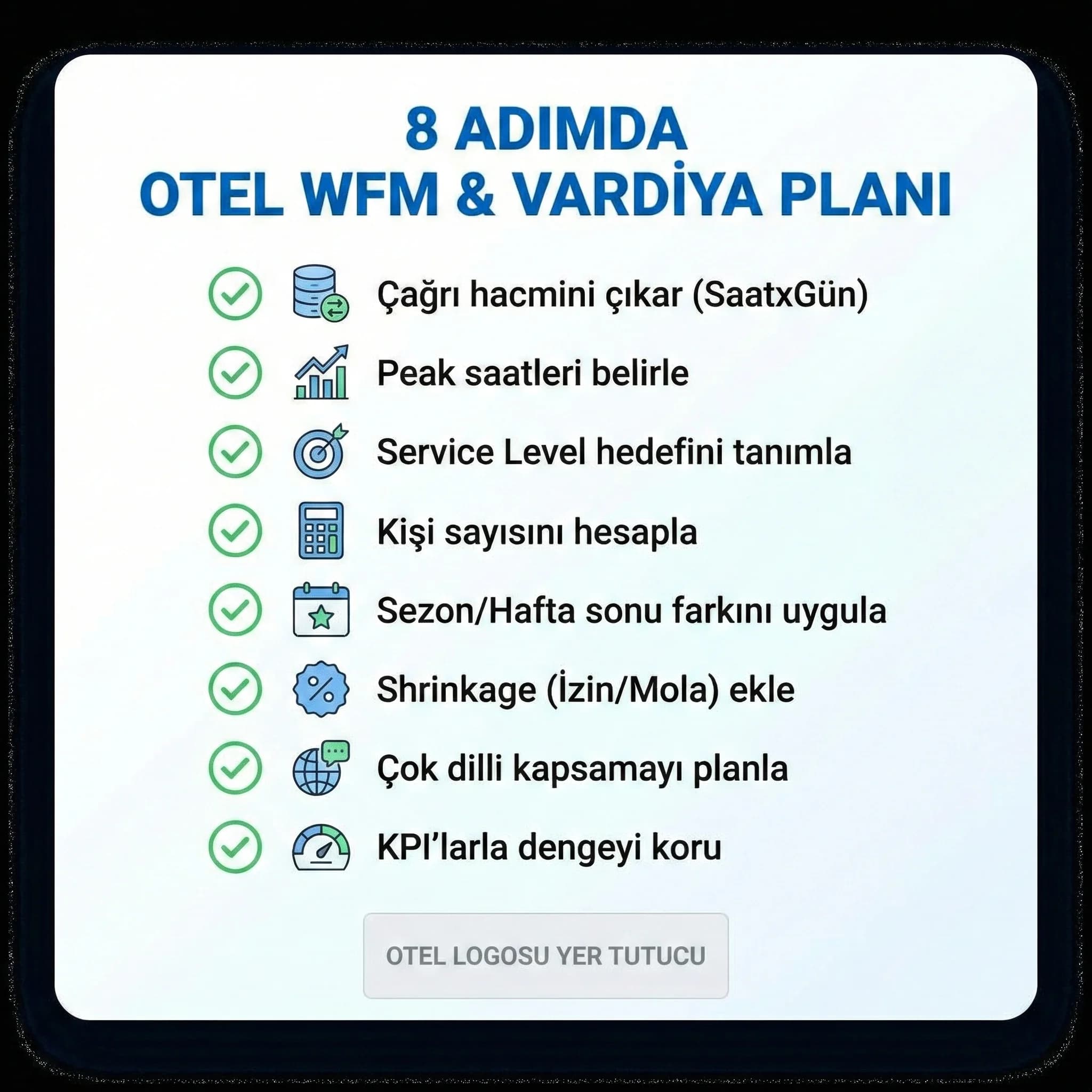 8 ADIMDA
OTEL WFM & VARDİYA PLANI

Çağrı hacmini çıkar (SaatxGün)

Peak saatleri belirle

Service Level hedefini tanımla

Kişi sayısını hesapla

Sezon/Hafta sonu farkını uygula

Shrinkage (İzin/Mola) ekle

Çok dilli kapsamayı planla

KPI'larla dengeyi koru

OTEL LOGOSU YER TUTUCU